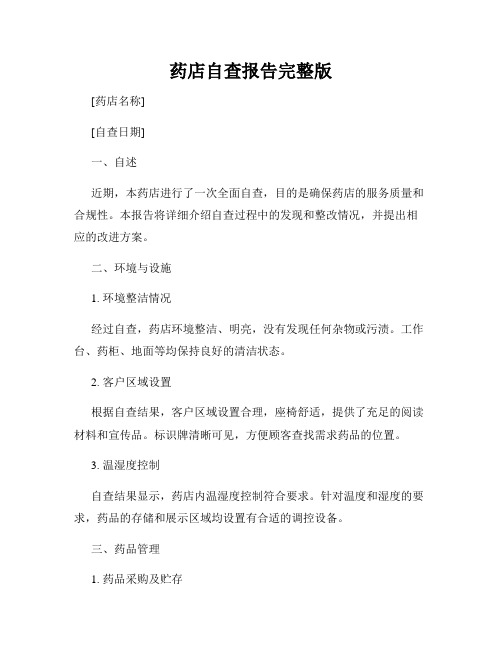 药店自查报告完整版

[药店名称]

[自查日期]

一、自述

近期，本药店进行了一次全面自查，目的是确保药店的服务质量和合规性。本报告将详细介绍自查过程中的发现和整改情况，并提出相应的改进方案。

二、环境与设施

1. 环境整洁情况

经过自查，药店环境整洁、明亮，没有发现任何杂物或污渍。工作台、药柜、地面等均保持良好的清洁状态。

2. 客户区域设置

根据自查结果，客户区域设置合理，座椅舒适，提供了充足的阅读材料和宣传品。标识牌清晰可见，方便顾客查找需求药品的位置。

3. 温湿度控制

自查结果显示，药店内温湿度控制符合要求。针对温度和湿度的要求，药品的存储和展示区域均设置有合适的调控设备。

三、药品管理

1. 药品采购及贮存